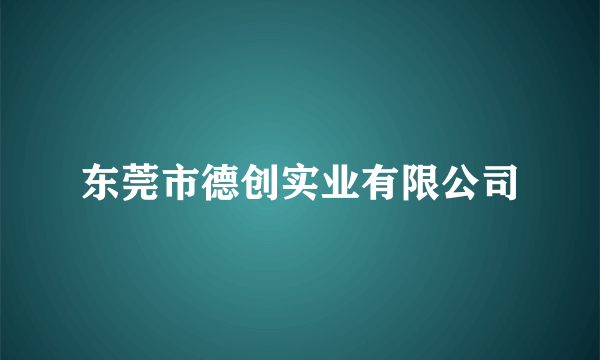 东莞市德创实业有限公司